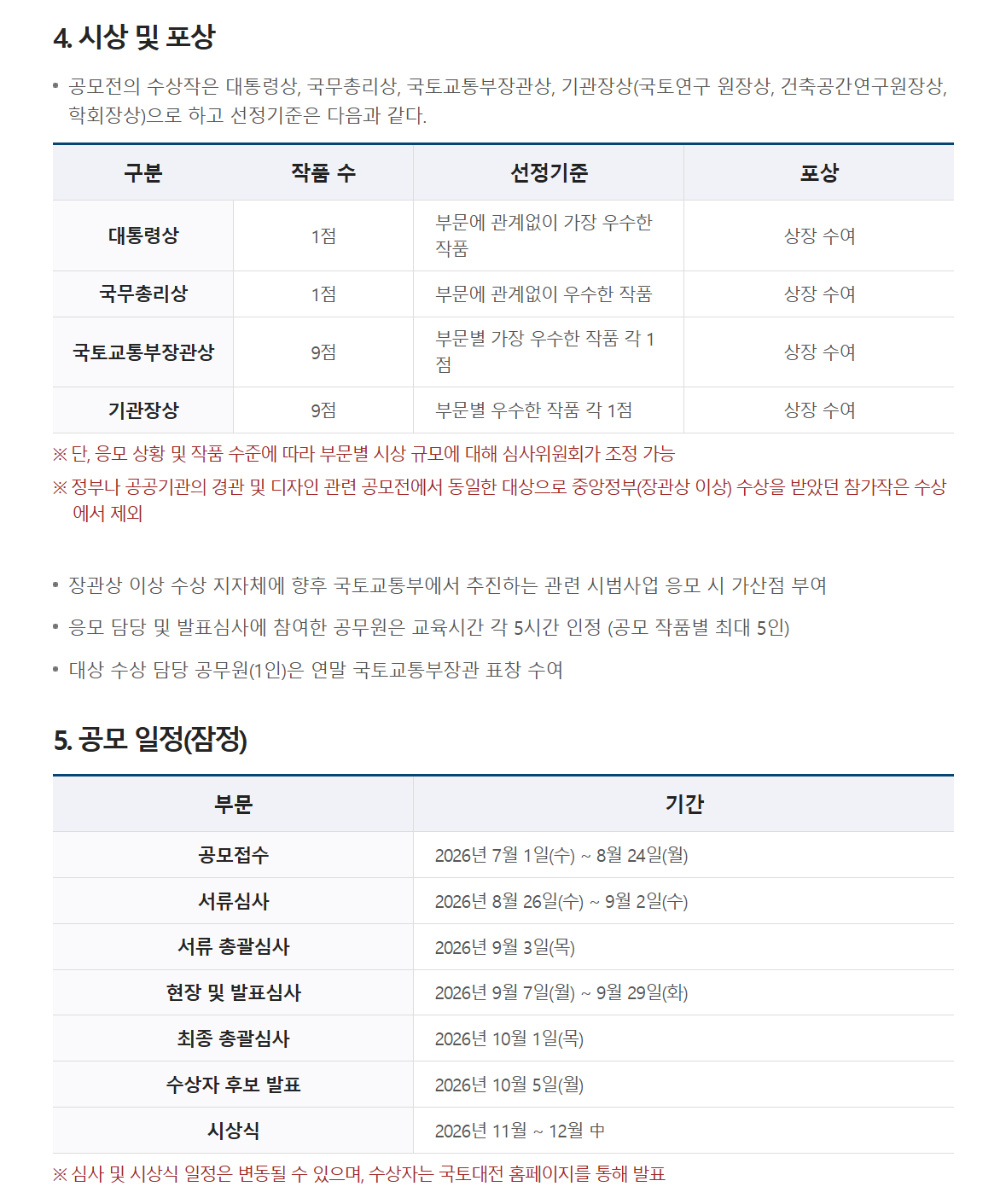 4. 시상 및 포상

• 공모전의 수상작은 대통령상, 국무총리상, 국토교통부장관상, 기관장상(국토연구 원장상, 건축공간연구원장상, 학회장상)으로 하고 선정기준은 다음과 같다.

| 구분 | 작품 수 | 선정기준 | 포상 |
|---|---|---|---|
| 대통령상 | 1점 | 부문에 관계없이 가장 우수한 작품 | 상장 수여 |
| 국무총리상 | 1점 | 부문에 관계없이 우수한 작품 | 상장 수여 |
| 국토교통부장관상 | 9점 | 부문별 가장 우수한 작품 각 1점 | 상장 수여 |
| 기관장상 | 9점 | 부문별 우수한 작품 각 1점 | 상장 수여 |

※ 단, 응모 상황 및 작품 수준에 따라 부문별 시상 규모에 대해 심사위원회가 조정 가능

※ 정부나 공공기관의 경관 및 디자인 관련 공모전에서 동일한 대상으로 중앙정부(장관상 이상) 수상을 받았던 참가작은 수상에서 제외

• 장관상 이상 수상 지자체에 향후 국토교통부에서 추진하는 관련 시범사업 응모 시 가산점 부여

• 응모 담당 및 발표심사에 참여한 공무원은 교육시간 각 5시간 인정 (공모 작품별 최대 5인)

• 대상 수상 담당 공무원(1인)은 연말 국토교통부장관 표창 수여

5. 공모 일정(잠정)

| 부문 | 기간 |
|---|---|
| 공모접수 | 2026년 7월 1일(수) ~ 8월 24일(월) |
| 서류심사 | 2026년 8월 26일(수) ~ 9월 2일(수) |
| 서류 총괄심사 | 2026년 9월 3일(목) |
| 현장 및 발표심사 | 2026년 9월 7일(월) ~ 9월 29일(화) |
| 최종 총괄심사 | 2026년 10월 1일(목) |
| 수상자 후보 발표 | 2026년 10월 5일(월) |
| 시상식 | 2026년 11월 ~ 12월 中 |

※ 심사 및 시상식 일정은 변동될 수 있으며, 수상자는 국토대전 홈페이지를 통해 발표